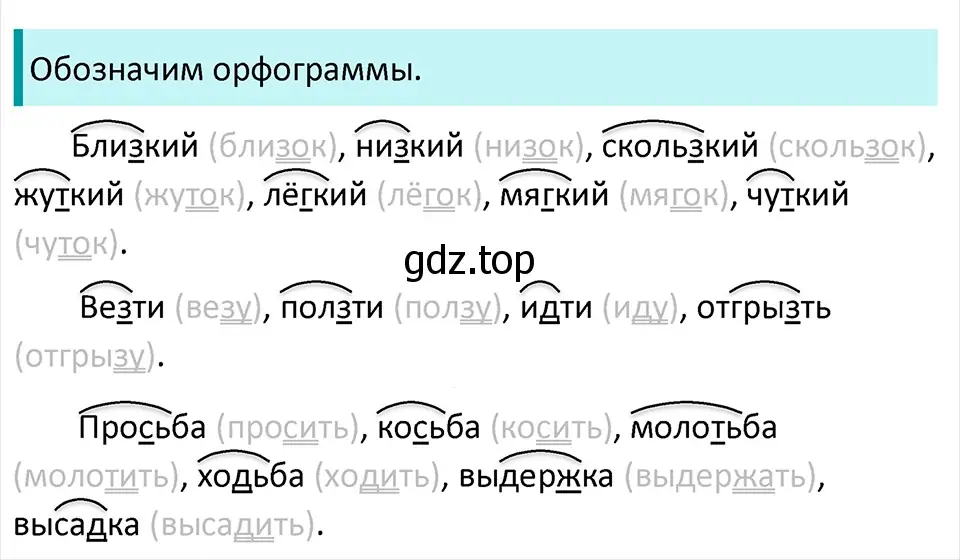 Обозначим орфограммы.

Близкий (близок), низкий (низок), скользкий (скользок), жуткий (жуток), лёгкий (лёгок), мягкий (мягок), чуткий (чуток).

gdz.top

Везти (везу), ползти (ползу), идти (иду), отгрызть (отгрызу).

Просьба (просить), косьба (косить), молотьба (молотить), ходьба (ходить), выдержка (выдержать), высадка (высадить).